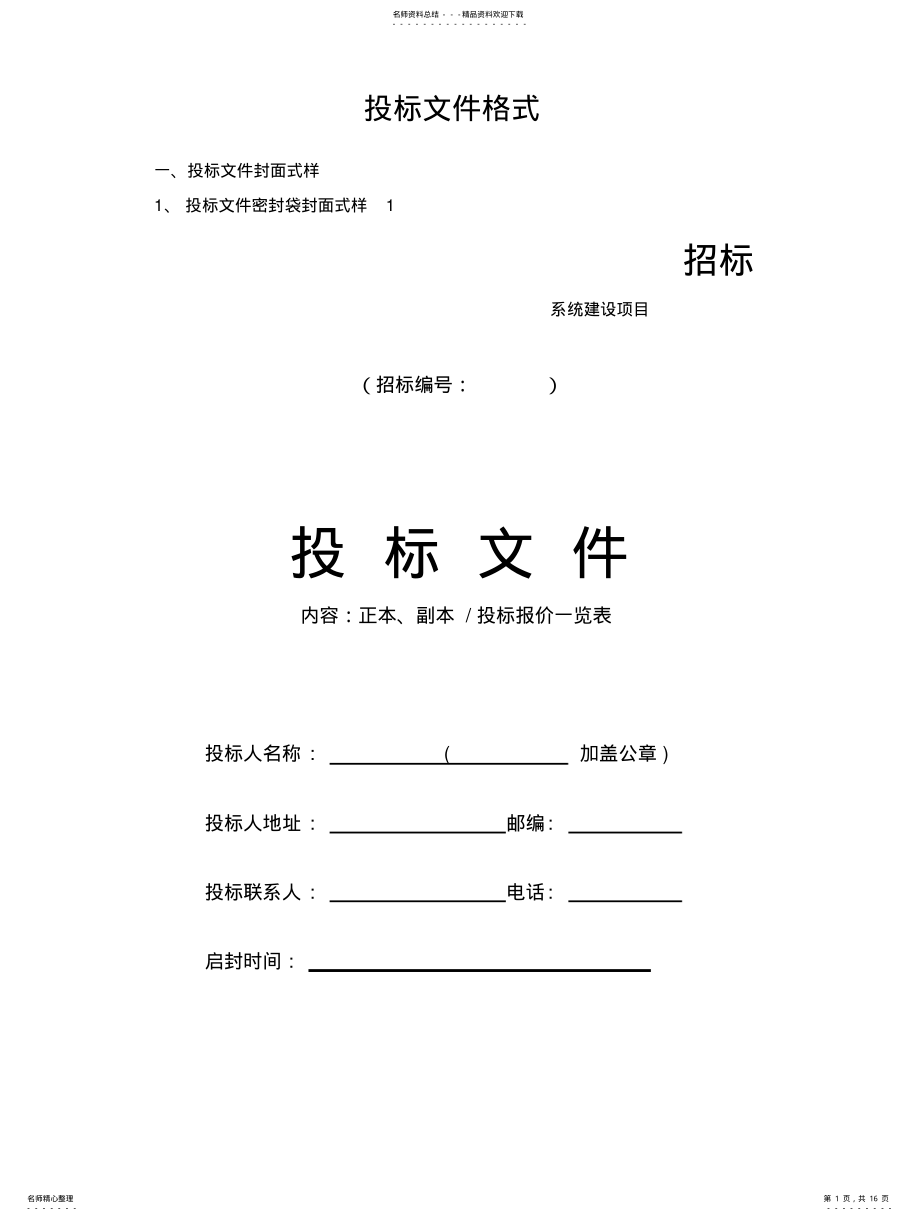 名师资料总结 - - -精品资料欢迎下载

投标文件格式

一、投标文件封面式样

1、 投标文件密封袋封面式样 1

招标

系统建设项目

（招标编号： ）

投 标 文 件

内容：正本、副本 / 投标报价一览表

投标人名称： ____________（____________ 加盖公章）

投标人地址： __________________邮编： ____________

投标联系人： __________________电话： ____________

启封时间： ____________________________________

名师精心整理

第 1 页，共 16 页